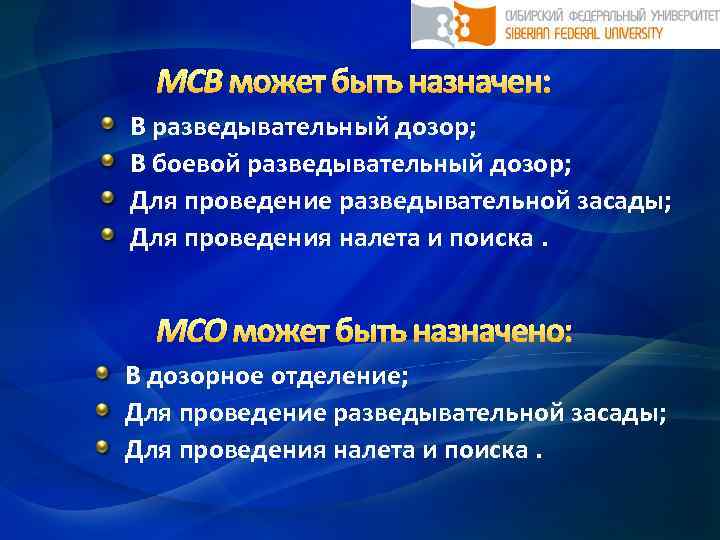 СИБИРСКИЙ ФЕДЕРАЛЬНЫЙ УНИВЕРСИТЕТ
SIBERIAN FEDERAL UNIVERSITY

МСВ может быть назначен:

В разведывательный дозор;
В боевой разведывательный дозор;
Для проведение разведывательной засады;
Для проведения налета и поиска .

МСО может быть назначено:

В дозорное отделение;
Для проведение разведывательной засады;
Для проведения налета и поиска .